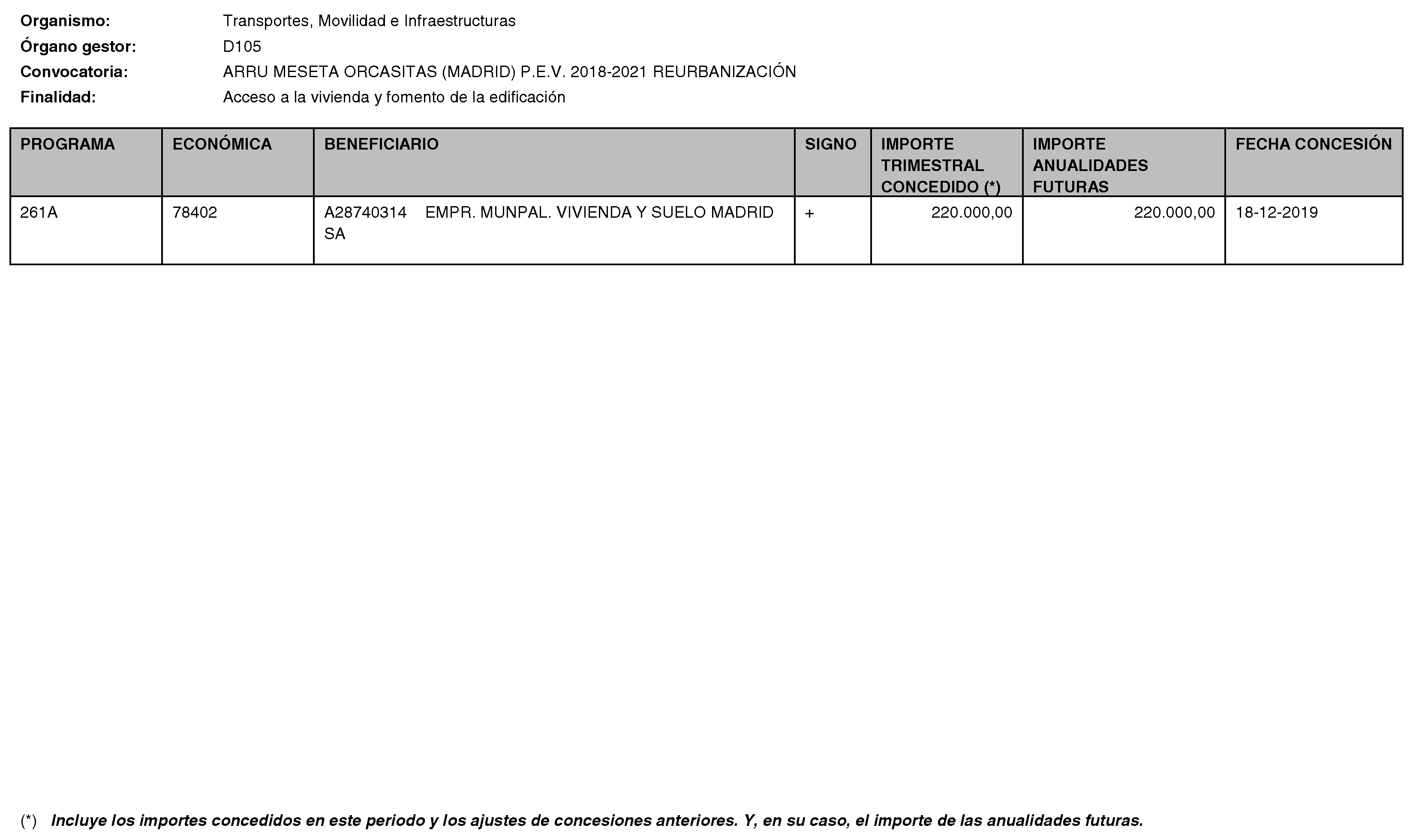 Organismo: Transportes, Movilidad e Infraestructuras
Órgano gestor: D105
Convocatoria: ARRU MESETA ORCASITAS (MADRID) P.E.V. 2018-2021 REURBANIZACIÓN
Finalidad: Acceso a la vivienda y fomento de la edificación

| PROGRAMA | ECONÓMICA | BENEFICIARIO | SIGNO | IMPORTE TRIMESTRAL CONCEDIDO (*) | IMPORTE ANUALIDADES FUTURAS | FECHA CONCESIÓN |
|---|---|---|---|---|---|---|
| 261A | 78402 | A28740314 EMPR. MUNPAL. VIVIENDA Y SUELO MADRID SA | + | 220.000,00 | 220.000,00 | 18-12-2019 |

(*) Incluye los importes concedidos en este periodo y los ajustes de concesiones anteriores. Y, en su caso, el importe de las anualidades futuras.